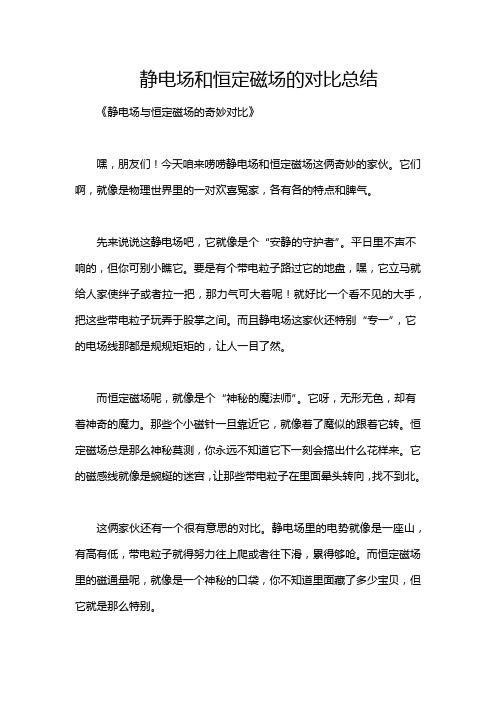 静电场和恒定磁场的对比总结

《静电场与恒定磁场的奇妙对比》

嘿，朋友们！今天咱来唠唠静电场和恒定磁场这俩奇妙的家伙。它们啊，就像是物理世界里的一对欢喜冤家，各有各的特点和脾气。

先来说说这静电场吧，它就像是个“安静的守护者”。平日里不声不响的，但你可别小瞧它。要是有个带电粒子路过它的地盘，嘿，它立马就给人家使绊子或者拉一把，那力气可大着呢！就好比一个看不见的大手，把这些带电粒子玩弄于股掌之间。而且静电场这家伙还特别“专一”，它的电场线那都是规规矩矩的，让人一目了然。

而恒定磁场呢，就像是个“神秘的魔法师”。它呀，无形无色，却有着神奇的魔力。那些个小磁针一旦靠近它，就像着了魔似的跟着它转。恒定磁场总是那么神秘莫测，你永远不知道它下一刻会搞出什么花样来。它的磁感线就像是蜿蜒的迷宫，让那些带电粒子在里面晕头转向，找不到北。

这俩家伙还有一个很有意思的对比。静电场里的电势就像是一座山，有高有低，带电粒子就得努力往上爬或者往下滑，累得够呛。而恒定磁场里的磁通量呢，就像是一个神秘的口袋，你不知道里面藏了多少宝贝，但它就是那么特别。